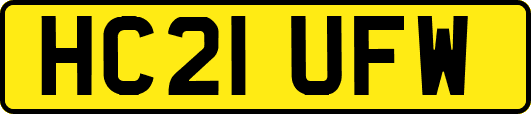 HC21 UFW